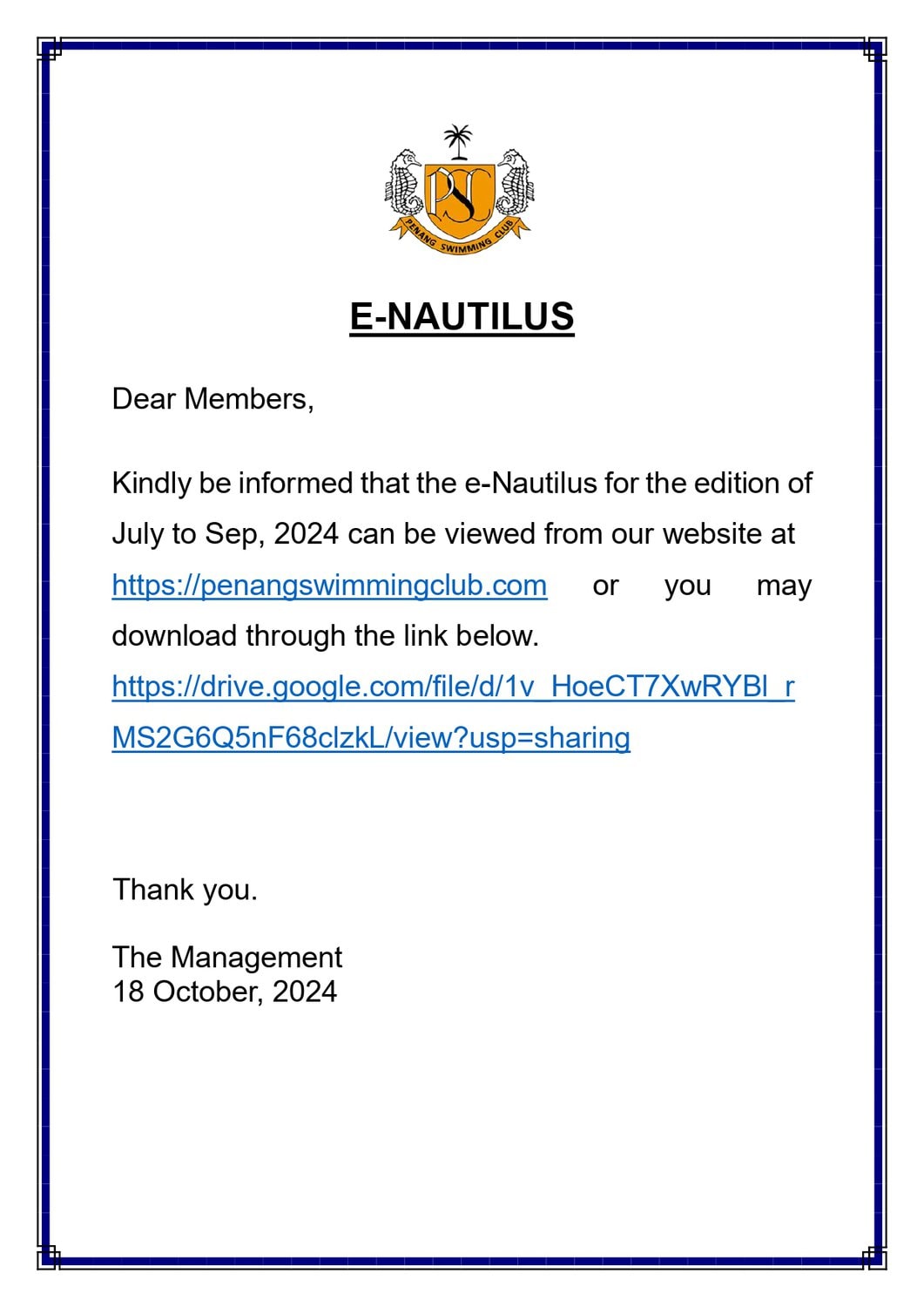 PSC
PENANG SWIMMING CLUB

E-NAUTILUS

Dear Members,

Kindly be informed that the e-Nautilus for the edition of July to Sep, 2024 can be viewed from our website at https://penangswimmingclub.com or you may download through the link below.
https://drive.google.com/file/d/1v_HoeCT7XwRYBl_rMS2G6Q5nF68clzkL/view?usp=sharing

Thank you.

The Management
18 October, 2024